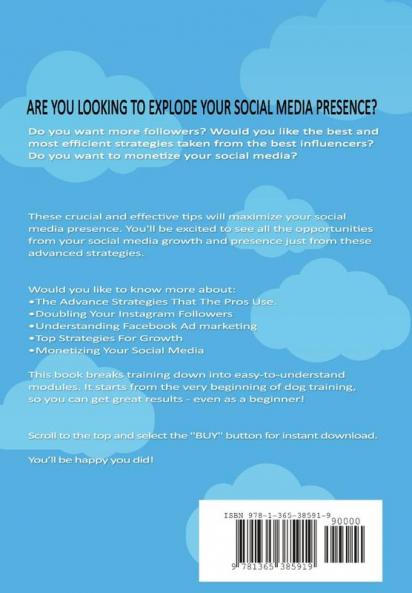 ARE YOU LOOKING TO EXPLODE YOUR SOCIAL MEDIA PRESENCE?

Do you want more followers? Would you like the best and most efficient strategies taken from the best influencers? Do you want to monetize your social media?

These crucial and effective tips will maximize your social media presence. You'll be excited to see all the opportunities from your social media growth and presence just from these advanced strategies.

Would you like to know more about:
•The Advance Strategies That The Pros Use.
•Doubling Your Instagram Followers
•Understanding Facebook Ad marketing
•Top Strategies For Growth
•Monetizing Your Social Media

This book breaks training down into easy-to-understand modules. It starts from the very beginning of dog training, so you can get great results - even as a beginner!

Scroll to the top and select the "BUY" button for instant download.

You'll be happy you did!

ISBN 978-1-365-38591-9

90000

9 781365 385919